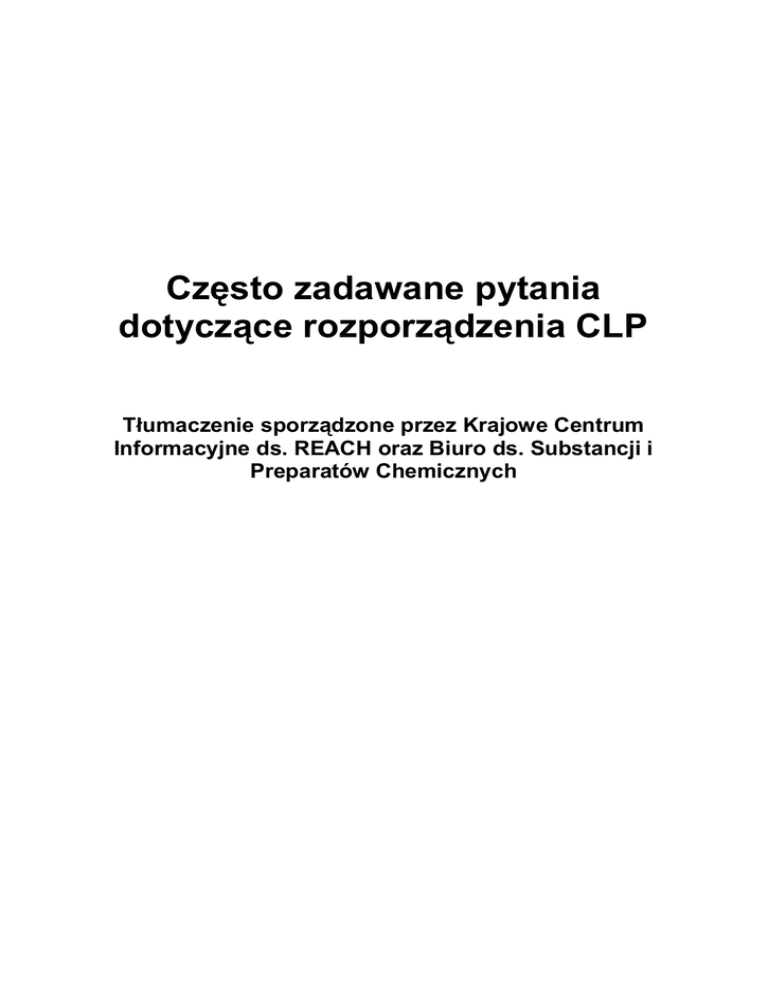 Często zadawane pytania dotyczące rozporządzenia CLP

Tłumaczenie sporządzone przez Krajowe Centrum Informacyjne ds. REACH oraz Biuro ds. Substancji i Preparatów Chemicznych